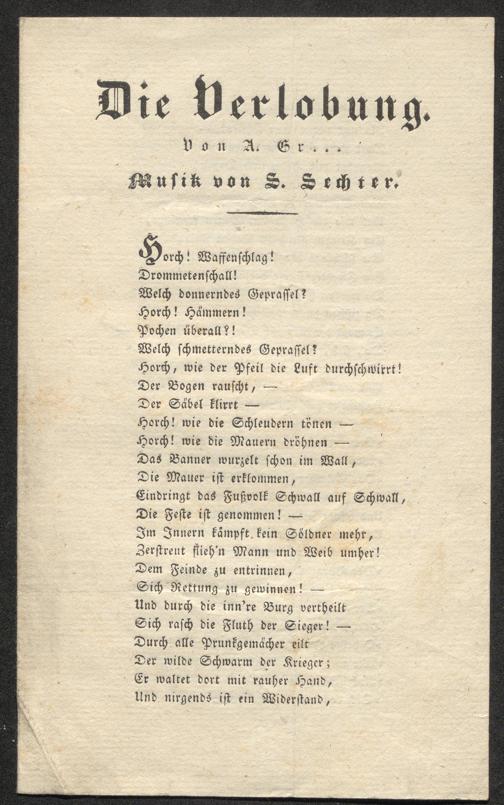 Die Verlobung.

Von A. Gr...

Musik von S. Sechter.

Horch! Waffenschlag!
Drommetenschall!
Welch donnerndes Geprassel?
Horch! Hämmern!
Pochen überall?!
Welch schmetterndes Geprassel?
Horch, wie der Pfeil die Luft durchschwirrt!
Der Bogen rauscht, —
Der Säbel klirrt —
Horch! wie die Schleudern tönen —
Horch! wie die Mauern dröhnen —
Das Banner wurzelt schon im Wall,
Die Mauer ist erklommen,
Eindringt das Fußvolk Schwall auf Schwall,
Die Feste ist genommen! —
Im Innern kämpft kein Söldner mehr,
Zerstreut flieh'n Mann und Weib umher!
Dem Feinde zu entrinnen,
Sich Rettung zu gewinnen! —
Und durch die inn're Burg vertheilt
Sich rasch die Fluth der Sieger! —
Durch alle Prunkgemächer eilt
Der wilde Schwarm der Krieger;
Er waltet dort mit rauher Hand,
Und nirgends ist ein Widerstand,